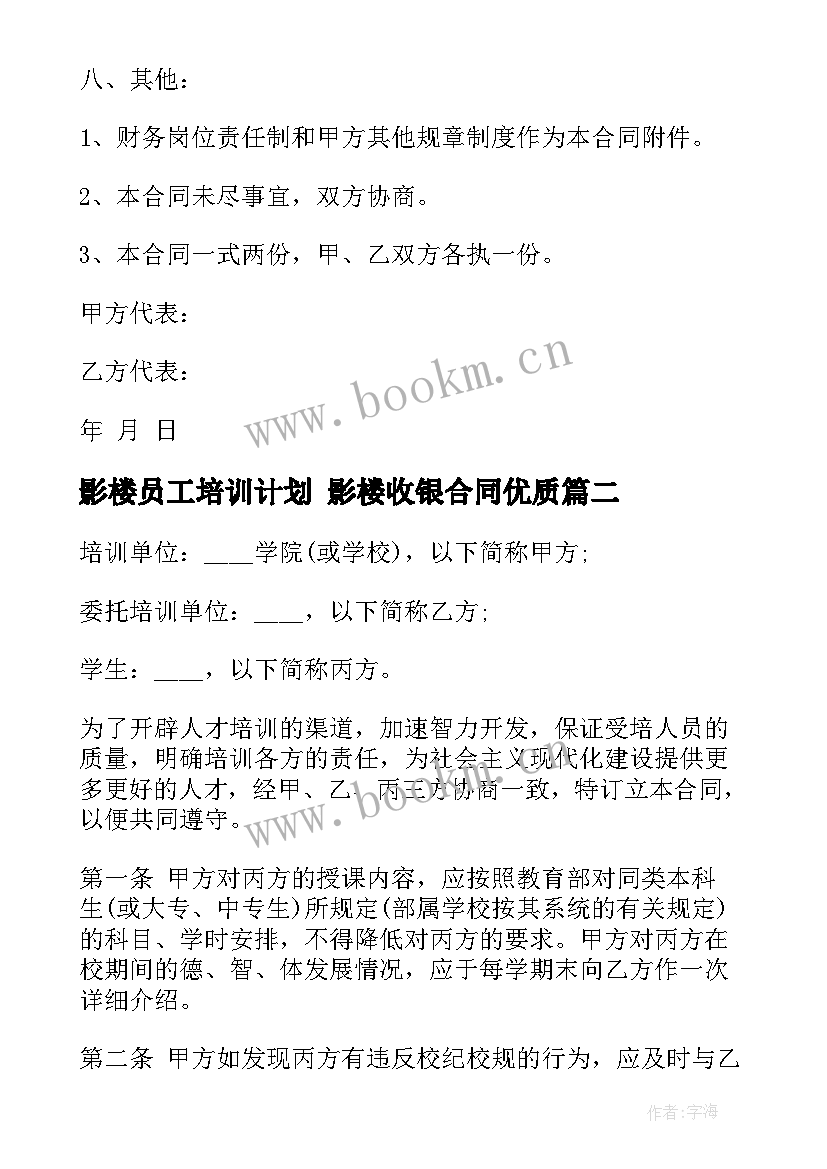 八、其他：

1、财务岗位责任制和甲方其他规章制度作为本合同附件。

2、本合同未尽事宜，双方协商。

3、本合同一式两份，甲、乙双方各执一份。

甲方代表：

乙方代表：

年 月 日

www.bookm.cn

影楼员工培训计划 影楼收银合同优质篇二

培训单位：____学院(或学校)，以下简称甲方;

委托培训单位：____，以下简称乙方;

学生：____，以下简称丙方。

为了开辟人才培训的渠道，加速智力开发，保证受培人员的质量，明确培训各方的责任，为社会主义现代化建设提供更多更好的人才，经甲、乙、丙三方协商一致，特订立本合同，以便共同遵守。

www.bookm.cn

第一条 甲方对丙方的授课内容，应按照教育部对同类本科生(或大专、中专生)所规定(部属学校按其系统的有关规定)的科目、学时安排，不得降低对丙方的要求。甲方对丙方在校期间的德、智、体发展情况，应于每学期末向乙方作一次详细介绍。

第二条 甲方如发现丙方有违反校纪校规的行为，应及时与乙

作者：宇海